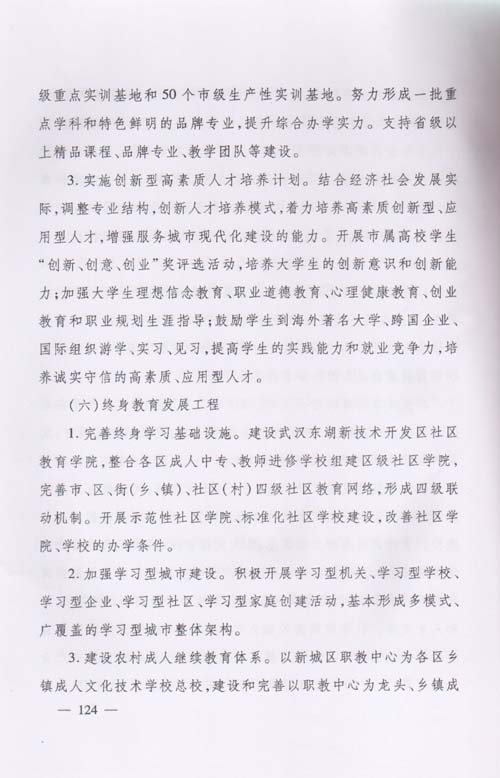 级重点实训基地和50个市级生产性实训基地。努力形成一批重点学科和特色鲜明的品牌专业，提升综合办学实力。支持省级以上精品课程、品牌专业、教学团队等建设。

3. 实施创新型高素质人才培养计划。结合经济社会发展实际，调整专业结构，创新人才培养模式，着力培养高素质创新型、应用型人才，增强服务城市现代化建设的能力。开展市属高校学生“创新、创意、创业”奖评选活动，培养大学生的创新意识和创新能力；加强大学生理想信念教育、职业道德教育、心理健康教育、创业教育和职业规划生涯指导；鼓励学生到海外著名大学、跨国企业、国际组织游学、实习、见习，提高学生的实践能力和就业竞争力，培养诚实守信的高素质、应用型人才。

（六）终身教育发展工程

1. 完善终身学习基础设施。建设武汉东湖新技术开发区社区教育学院，整合各区成人中专、教师进修学校组建区级社区学院，完善市、区、街（乡、镇）、社区（村）四级社区教育网络，形成四级联动机制。开展示范性社区学院、标准化社区学校建设，改善社区学院、学校的办学条件。

2. 加强学习型城市建设。积极开展学习型机关、学习型学校、学习型企业、学习型社区、学习型家庭创建活动，基本形成多模式、广覆盖的学习型城市整体架构。

3. 建设农村成人继续教育体系。以新城区职教中心为各区乡镇成人文化技术学校总校，建设和完善以职教中心为龙头、乡镇成

— 124 —